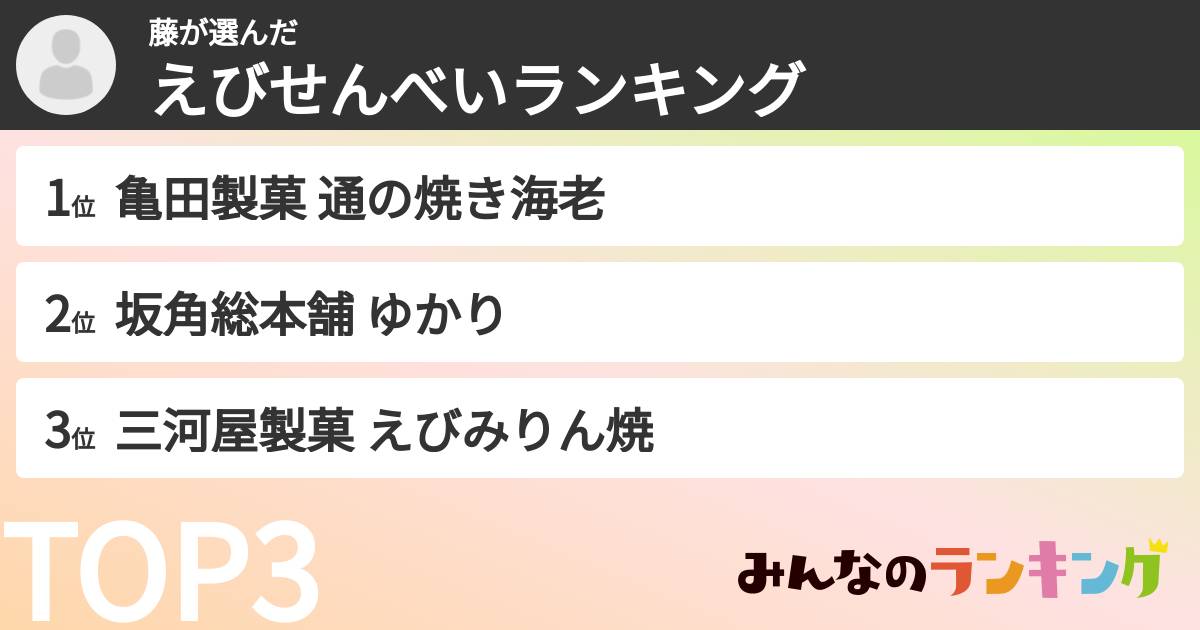 藤が選んだ
えびせんべいランキング

1位 亀田製菓 通の焼き海老

2位 坂角総本舗 ゆかり

3位 三河屋製菓 えびみりん焼

TOP3

みんなのランキング